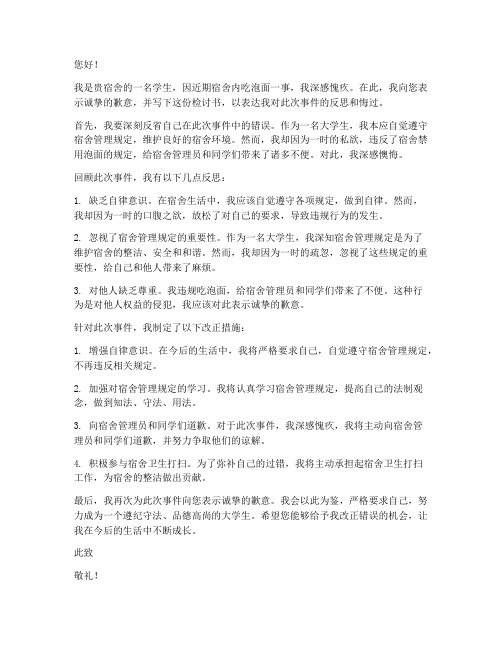 您好！

我是贵宿舍的一名学生，因近期宿舍内吃泡面一事，我深感愧疚。在此，我向您表示诚挚的歉意，并写下这份检讨书，以表达我对此次事件的反思和悔过。

首先，我要深刻反省自己在此次事件中的错误。作为一名大学生，我本应自觉遵守宿舍管理规定，维护良好的宿舍环境。然而，我却因为一时的私欲，违反了宿舍禁用泡面的规定，给宿舍管理员和同学们带来了诸多不便。对此，我深感懊悔。

回顾此次事件，我有以下几点反思：

1. 缺乏自律意识。在宿舍生活中，我应该自觉遵守各项规定，做到自律。然而，我却因为一时的口腹之欲，放松了对自己的要求，导致违规行为的发生。

2. 忽视了宿舍管理规定的重要性。作为一名大学生，我深知宿舍管理规定是为了维护宿舍的整洁、安全和和谐。然而，我却因为一时的疏忽，忽视了这些规定的重要性，给自己和他人带来了麻烦。

3. 对他人缺乏尊重。我违规吃泡面，给宿舍管理员和同学们带来了不便。这种行为是对他人权益的侵犯，我应该对此表示诚挚的歉意。

针对此次事件，我制定了以下改正措施：

1. 增强自律意识。在今后的生活中，我将严格要求自己，自觉遵守宿舍管理规定，不再违反相关规定。

2. 加强对宿舍管理规定的学习。我将认真学习宿舍管理规定，提高自己的法制观念，做到知法、守法、用法。

3. 向宿舍管理员和同学们道歉。对于此次事件，我深感愧疚，我将主动向宿舍管理员和同学们道歉，并努力争取他们的谅解。

4. 积极参与宿舍卫生打扫。为了弥补自己的过错，我将主动承担起宿舍卫生打扫工作，为宿舍的整洁做出贡献。

最后，我再次为此次事件向您表示诚挚的歉意。我会以此为鉴，严格要求自己，努力成为一个遵纪守法、品德高尚的大学生。希望您能够给予我改正错误的机会，让我在今后的生活中不断成长。

此致

敬礼！